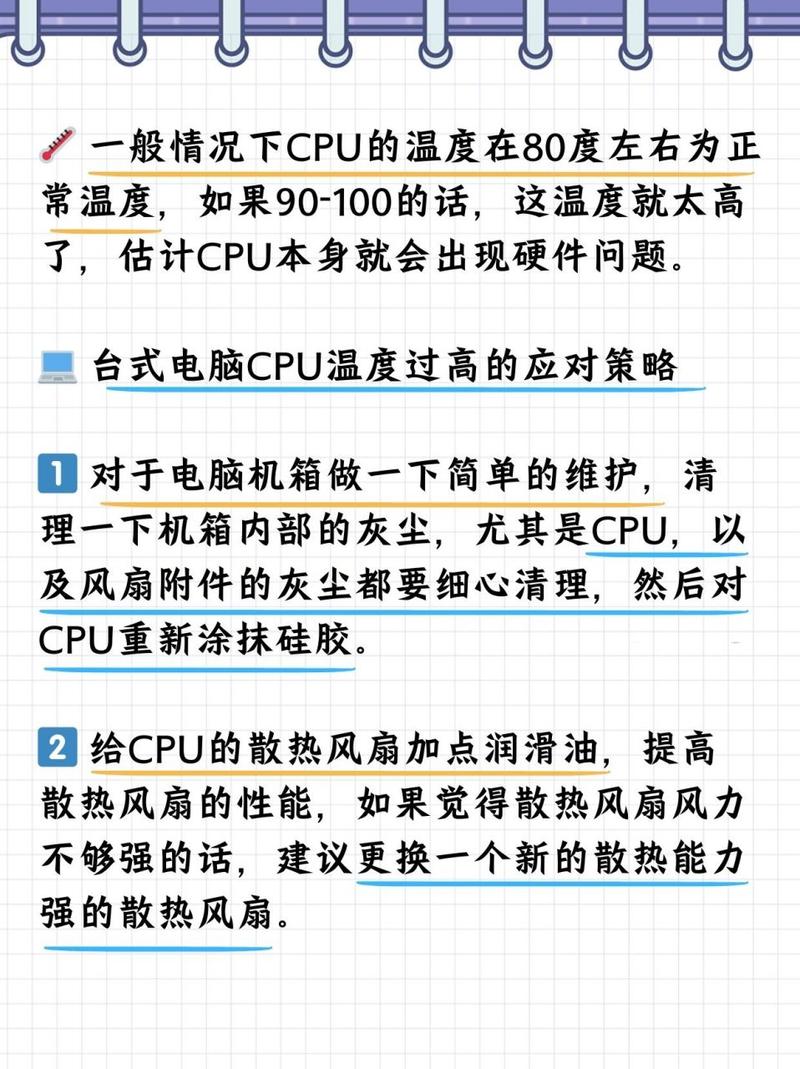 一般情况下CPU的温度在80度左右为正常温度，如果90-100的话，这温度就太高了，估计CPU本身就会出现硬件问题。

台式电脑CPU温度过高的应对策略

1 对于电脑机箱做一下简单的维护，清理一下机箱内部的灰尘，尤其是CPU，以及风扇附件的灰尘都要细心清理，然后对CPU重新涂抹硅胶。

2 给CPU的散热风扇加点润滑油，提高散热风扇的性能，如果觉得散热风扇风力不够强的话，建议更换一个新的散热能力强的散热风扇。